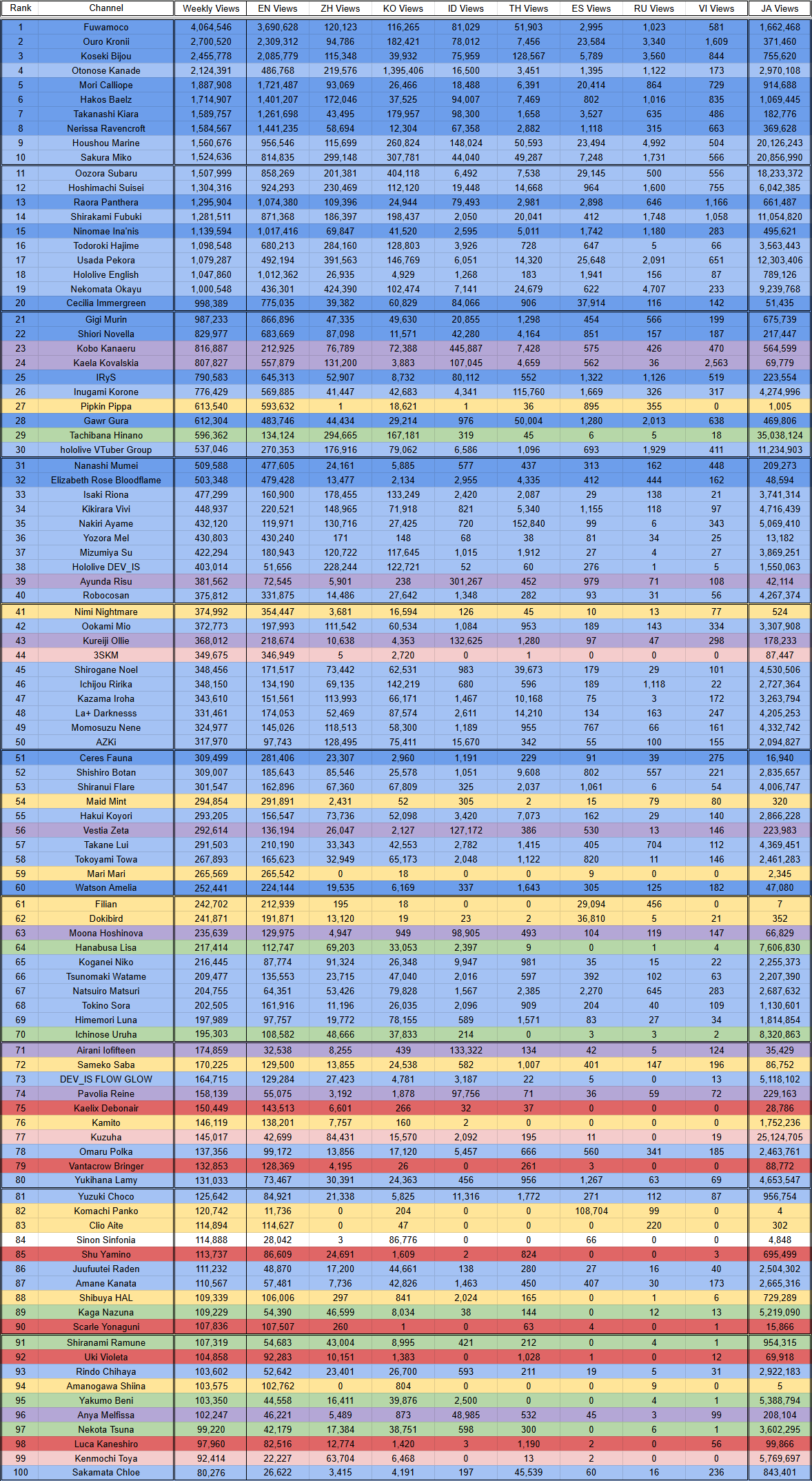 | Rank | Channel | Weekly Views | EN Views | ZH Views | KO Views | ID Views | TH Views | ES Views | RU Views | VI Views | JA Views |
|---|---|---|---|---|---|---|---|---|---|---|---|
| 1 | Fuwamoco | 4,064,546 | 3,690,628 | 120,123 | 116,265 | 81,029 | 51,903 | 2,995 | 1,023 | 581 | 1,662,468 |
| 2 | Ouro Kronii | 2,700,520 | 2,309,312 | 94,786 | 182,421 | 78,012 | 7,456 | 23,584 | 3,340 | 1,609 | 371,460 |
| 3 | Koseki Bijou | 2,455,778 | 2,085,779 | 115,348 | 39,932 | 75,959 | 128,567 | 5,789 | 3,560 | 844 | 755,620 |
| 4 | Otonose Kanade | 2,124,391 | 486,768 | 219,576 | 1,395,406 | 16,500 | 3,451 | 1,395 | 1,122 | 173 | 2,970,108 |
| 5 | Mori Calliope | 1,887,908 | 1,721,487 | 93,069 | 26,466 | 18,488 | 6,391 | 20,414 | 864 | 729 | 914,688 |
| 6 | Hakos Baelz | 1,714,907 | 1,401,207 | 172,046 | 37,525 | 94,007 | 7,469 | 802 | 1,016 | 835 | 1,069,445 |
| 7 | Takanashi Kiara | 1,589,757 | 1,261,698 | 43,495 | 179,957 | 98,300 | 1,658 | 3,527 | 635 | 486 | 182,776 |
| 8 | Nerissa Ravencroft | 1,584,567 | 1,441,235 | 58,694 | 12,304 | 67,358 | 2,882 | 1,118 | 315 | 663 | 369,628 |
| 9 | Houshou Marine | 1,560,676 | 956,546 | 115,699 | 260,824 | 148,024 | 50,593 | 23,494 | 4,992 | 504 | 20,126,243 |
| 10 | Sakura Miko | 1,524,636 | 814,835 | 299,148 | 307,781 | 44,040 | 49,287 | 7,248 | 1,731 | 566 | 20,856,990 |
| 11 | Oozora Subaru | 1,507,999 | 858,269 | 201,381 | 404,118 | 6,492 | 7,538 | 29,145 | 500 | 556 | 18,233,372 |
| 12 | Hoshimachi Suisei | 1,304,316 | 924,293 | 230,469 | 112,120 | 19,448 | 14,668 | 964 | 1,600 | 755 | 6,042,385 |
| 13 | Raora Panthera | 1,295,904 | 1,074,380 | 109,396 | 24,944 | 79,493 | 2,981 | 2,898 | 646 | 1,166 | 661,487 |
| 14 | Shirakami Fubuki | 1,281,511 | 871,368 | 186,397 | 198,437 | 2,050 | 20,041 | 412 | 1,748 | 1,058 | 11,054,820 |
| 15 | Ninomae Ina'nis | 1,139,594 | 1,017,416 | 69,847 | 41,520 | 2,595 | 5,011 | 1,742 | 1,180 | 283 | 495,621 |
| 16 | Todoroki Hajime | 1,098,548 | 680,213 | 284,160 | 128,803 | 3,926 | 728 | 647 | 5 | 66 | 3,563,443 |
| 17 | Usada Pekora | 1,079,287 | 492,194 | 391,563 | 146,769 | 6,051 | 14,320 | 25,648 | 2,091 | 651 | 12,303,406 |
| 18 | Hololive English | 1,047,860 | 1,012,362 | 26,935 | 4,929 | 1,268 | 183 | 1,941 | 156 | 87 | 789,126 |
| 19 | Nekomata Okayu | 1,000,548 | 436,301 | 424,390 | 102,474 | 7,141 | 24,679 | 622 | 4,707 | 233 | 9,239,768 |
| 20 | Cecilia Immergreen | 998,389 | 775,035 | 39,382 | 60,829 | 84,066 | 906 | 37,914 | 116 | 142 | 51,435 |
| 21 | Gigi Murin | 987,233 | 866,896 | 47,335 | 49,630 | 20,855 | 1,298 | 454 | 566 | 199 | 675,739 |
| 22 | Shiori Novella | 829,977 | 683,669 | 87,098 | 11,571 | 42,280 | 4,164 | 851 | 157 | 187 | 217,447 |
| 23 | Kobo Kanaeru | 816,887 | 212,925 | 76,789 | 72,388 | 445,887 | 7,428 | 575 | 426 | 470 | 564,599 |
| 24 | Kaela Kovalskia | 807,827 | 557,879 | 131,200 | 3,883 | 107,045 | 4,659 | 562 | 36 | 2,563 | 69,779 |
| 25 | IRyS | 790,583 | 645,313 | 52,907 | 8,732 | 80,112 | 552 | 1,322 | 1,126 | 519 | 223,554 |
| 26 | Inugami Korone | 776,429 | 569,885 | 41,447 | 42,683 | 4,341 | 115,760 | 1,669 | 326 | 317 | 4,274,996 |
| 27 | Pipkin Pippa | 613,540 | 593,632 | 1 | 18,621 | 1 | 36 | 895 | 355 | 0 | 1,005 |
| 28 | Gawr Gura | 612,304 | 483,746 | 44,434 | 29,214 | 976 | 50,004 | 1,280 | 2,013 | 638 | 469,806 |
| 29 | Tachibana Hinano | 596,362 | 134,124 | 294,665 | 167,181 | 319 | 45 | 6 | 5 | 18 | 35,038,124 |
| 30 | hololive VTuber Group | 537,046 | 270,353 | 176,916 | 79,062 | 6,586 | 1,096 | 693 | 1,929 | 411 | 11,234,903 |
| 31 | Nanashi Mumei | 509,588 | 477,605 | 24,161 | 5,885 | 577 | 437 | 313 | 162 | 448 | 209,273 |
| 32 | Elizabeth Rose Bloodflame | 503,348 | 479,428 | 13,477 | 2,134 | 2,955 | 4,335 | 412 | 444 | 162 | 48,594 |
| 33 | Isaki Riona | 477,299 | 160,900 | 178,455 | 133,249 | 2,420 | 2,087 | 29 | 138 | 21 | 3,741,314 |
| 34 | Kikirara Vivi | 448,937 | 220,521 | 148,965 | 71,918 | 821 | 5,340 | 1,155 | 118 | 97 | 4,716,439 |
| 35 | Nakiri Ayame | 432,120 | 119,971 | 130,716 | 27,425 | 720 | 152,840 | 99 | 6 | 343 | 5,069,410 |
| 36 | Yozora Mel | 430,803 | 430,240 | 171 | 148 | 68 | 38 | 81 | 34 | 25 | 13,182 |
| 37 | Mizumiya Su | 422,294 | 180,943 | 120,722 | 117,645 | 1,015 | 1,912 | 27 | 4 | 27 | 3,869,251 |
| 38 | Hololive DEV_IS | 403,014 | 51,656 | 228,244 | 122,721 | 52 | 60 | 276 | 1 | 5 | 1,550,063 |
| 39 | Ayunda Risu | 381,562 | 72,545 | 5,901 | 238 | 301,267 | 452 | 979 | 71 | 108 | 42,114 |
| 40 | Robocosan | 375,812 | 331,875 | 14,486 | 27,642 | 1,348 | 282 | 93 | 31 | 56 | 4,267,374 |
| 41 | Nimi Nightmare | 374,992 | 354,447 | 3,681 | 16,594 | 126 | 45 | 10 | 13 | 77 | 524 |
| 42 | Ookami Mio | 372,773 | 197,993 | 111,542 | 60,534 | 1,084 | 953 | 189 | 143 | 334 | 3,307,908 |
| 43 | Kureiji Ollie | 368,012 | 218,674 | 10,638 | 4,353 | 132,625 | 1,280 | 97 | 47 | 298 | 178,233 |
| 44 | 3SKM | 349,675 | 346,949 | 5 | 2,720 | 0 | 1 | 0 | 0 | 0 | 87,447 |
| 45 | Shirogane Noel | 348,456 | 171,517 | 73,442 | 62,531 | 983 | 39,673 | 179 | 29 | 101 | 4,530,506 |
| 46 | Ichijou Ririka | 348,150 | 134,190 | 69,135 | 142,219 | 680 | 596 | 189 | 1,118 | 22 | 2,727,364 |
| 47 | Kazama Iroha | 343,610 | 151,561 | 113,993 | 66,171 | 1,467 | 10,168 | 75 | 3 | 172 | 3,263,794 |
| 48 | La+ Darknesss | 331,461 | 174,053 | 52,469 | 87,574 | 2,611 | 14,210 | 134 | 163 | 247 | 4,205,253 |
| 49 | Momosuzu Nene | 324,977 | 145,026 | 118,513 | 58,300 | 1,189 | 955 | 767 | 66 | 161 | 4,332,742 |
| 50 | AZKi | 317,970 | 97,743 | 128,495 | 75,411 | 15,670 | 342 | 55 | 100 | 155 | 2,094,827 |
| 51 | Ceres Fauna | 309,499 | 281,406 | 23,307 | 2,960 | 1,191 | 229 | 91 | 39 | 275 | 16,940 |
| 52 | Shishiro Botan | 309,007 | 185,643 | 85,546 | 25,578 | 1,051 | 9,608 | 802 | 557 | 221 | 2,835,657 |
| 53 | Shiranui Flare | 301,547 | 162,896 | 67,360 | 67,809 | 325 | 2,037 | 1,061 | 6 | 54 | 4,006,747 |
| 54 | Maid Mint | 294,854 | 291,891 | 2,431 | 52 | 305 | 2 | 15 | 79 | 80 | 320 |
| 55 | Hakui Koyori | 293,205 | 156,547 | 73,736 | 52,098 | 3,420 | 7,073 | 162 | 29 | 140 | 2,866,228 |
| 56 | Vestia Zeta | 292,614 | 136,194 | 26,047 | 2,127 | 127,172 | 386 | 530 | 13 | 146 | 223,983 |
| 57 | Takane Lui | 291,503 | 210,190 | 33,343 | 42,553 | 2,782 | 1,415 | 405 | 704 | 112 | 4,369,451 |
| 58 | Tokoyami Towa | 267,893 | 165,623 | 32,949 | 65,173 | 2,048 | 1,122 | 820 | 11 | 146 | 2,461,283 |
| 59 | Mari Mari | 265,569 | 265,542 | 0 | 18 | 0 | 0 | 9 | 0 | 0 | 2,345 |
| 60 | Watson Amelia | 252,441 | 224,144 | 19,535 | 6,169 | 337 | 1,643 | 305 | 125 | 182 | 47,080 |
| 61 | Filian | 242,702 | 212,939 | 195 | 18 | 0 | 0 | 29,094 | 456 | 0 | 7 |
| 62 | Dokibird | 241,871 | 191,871 | 13,120 | 19 | 23 | 2 | 36,810 | 5 | 21 | 352 |
| 63 | Moona Hoshinova | 235,639 | 129,975 | 4,947 | 949 | 98,905 | 493 | 104 | 119 | 147 | 66,829 |
| 64 | Hanabusa Lisa | 217,414 | 112,747 | 69,203 | 33,053 | 2,397 | 9 | 0 | 1 | 4 | 7,606,830 |
| 65 | Koganei Niko | 216,445 | 87,774 | 91,324 | 26,348 | 9,947 | 981 | 35 | 15 | 22 | 2,255,373 |
| 66 | Tsunomaki Watame | 209,477 | 135,553 | 23,715 | 47,040 | 2,016 | 597 | 392 | 102 | 63 | 2,207,390 |
| 67 | Natsuiro Matsuri | 204,755 | 64,351 | 53,426 | 79,828 | 1,567 | 2,385 | 2,270 | 645 | 283 | 2,687,632 |
| 68 | Tokino Sora | 202,505 | 161,916 | 11,196 | 26,035 | 2,096 | 909 | 204 | 40 | 109 | 1,130,601 |
| 69 | Himemori Luna | 197,989 | 97,757 | 19,772 | 78,155 | 589 | 1,571 | 83 | 27 | 34 | 1,814,854 |
| 70 | Ichinose Uruha | 195,303 | 108,582 | 48,666 | 37,833 | 214 | 0 | 3 | 3 | 2 | 8,320,863 |
| 71 | Airani Iofifteen | 174,859 | 32,538 | 8,255 | 439 | 133,322 | 134 | 42 | 5 | 124 | 35,429 |
| 72 | Sameko Saba | 170,225 | 129,500 | 13,855 | 24,538 | 582 | 1,007 | 401 | 147 | 196 | 86,752 |
| 73 | DEV_IS FLOW GLOW | 164,715 | 129,284 | 27,423 | 4,781 | 3,187 | 22 | 5 | 0 | 13 | 5,118,102 |
| 74 | Pavolia Reine | 158,139 | 55,075 | 3,192 | 1,878 | 97,756 | 71 | 36 | 59 | 72 | 229,163 |
| 75 | Kaelix Debonair | 150,449 | 143,513 | 6,601 | 266 | 32 | 37 | 0 | 0 | 0 | 28,786 |
| 76 | Kamito | 146,119 | 138,201 | 7,757 | 160 | 2 | 0 | 0 | 0 | 0 | 1,752,236 |
| 77 | Kuzuha | 145,017 | 42,699 | 84,431 | 15,570 | 2,092 | 195 | 11 | 0 | 19 | 25,124,705 |
| 78 | Omaru Polka | 137,356 | 99,172 | 13,856 | 17,120 | 5,457 | 666 | 560 | 341 | 185 | 2,463,761 |
| 79 | Vantacrow Bringer | 132,853 | 128,369 | 4,195 | 26 | 0 | 261 | 3 | 0 | 0 | 88,772 |
| 80 | Yukihana Lamy | 131,033 | 73,467 | 30,391 | 24,363 | 456 | 956 | 1,267 | 63 | 69 | 4,653,547 |
| 81 | Yuzuki Choco | 125,642 | 84,921 | 21,338 | 5,825 | 11,316 | 1,772 | 271 | 112 | 87 | 956,754 |
| 82 | Komachi Panko | 120,742 | 11,736 | 0 | 204 | 0 | 0 | 108,704 | 99 | 0 | 4 |
| 83 | Clio Aite | 114,894 | 114,627 | 0 | 47 | 0 | 0 | 0 | 220 | 0 | 302 |
| 84 | Sinon Sinfonia | 114,888 | 28,042 | 3 | 86,776 | 0 | 0 | 66 | 0 | 0 | 4,848 |
| 85 | Shu Yamino | 113,737 | 86,609 | 24,691 | 1,609 | 2 | 824 | 0 | 0 | 3 | 695,499 |
| 86 | Juufuutei Raden | 111,232 | 48,870 | 17,200 | 44,661 | 138 | 280 | 27 | 16 | 40 | 2,504,302 |
| 87 | Amane Kanata | 110,567 | 57,481 | 7,736 | 42,826 | 1,463 | 450 | 407 | 30 | 173 | 2,665,316 |
| 88 | Shibuya HAL | 109,339 | 106,006 | 297 | 841 | 2,024 | 165 | 0 | 1 | 6 | 729,289 |
| 89 | Kaga Nazuna | 109,229 | 54,390 | 46,599 | 8,034 | 38 | 144 | 0 | 12 | 13 | 5,219,090 |
| 90 | Scarle Yonaguni | 107,836 | 107,507 | 260 | 1 | 0 | 63 | 4 | 0 | 1 | 15,866 |
| 91 | Shiranami Ramune | 107,319 | 54,683 | 43,004 | 8,995 | 421 | 212 | 0 | 4 | 1 | 954,315 |
| 92 | Uki Violeta | 104,858 | 92,283 | 10,151 | 1,383 | 0 | 1,028 | 1 | 0 | 12 | 69,918 |
| 93 | Rindo Chihaya | 103,602 | 52,642 | 23,401 | 26,700 | 593 | 211 | 19 | 5 | 31 | 2,922,183 |
| 94 | Amanogawa Shiina | 103,575 | 102,762 | 0 | 804 | 0 | 0 | 0 | 9 | 0 | 5 |
| 95 | Yakumo Beni | 103,350 | 44,558 | 16,411 | 39,876 | 2,500 | 0 | 0 | 4 | 1 | 5,388,794 |
| 96 | Anya Melfissa | 102,247 | 46,221 | 5,489 | 873 | 48,985 | 532 | 45 | 3 | 99 | 208,104 |
| 97 | Nekota Tsuna | 99,220 | 42,179 | 17,384 | 38,751 | 598 | 300 | 0 | 6 | 1 | 3,602,295 |
| 98 | Luca Kaneshiro | 97,960 | 82,516 | 12,774 | 1,420 | 3 | 1,190 | 2 | 0 | 56 | 99,866 |
| 99 | Kenmochi Toya | 92,414 | 22,227 | 63,704 | 6,468 | 0 | 13 | 2 | 0 | 0 | 5,769,697 |
| 100 | Sakamata Chloe | 80,276 | 26,622 | 3,415 | 4,191 | 197 | 45,539 | 60 | 16 | 236 | 843,401 |